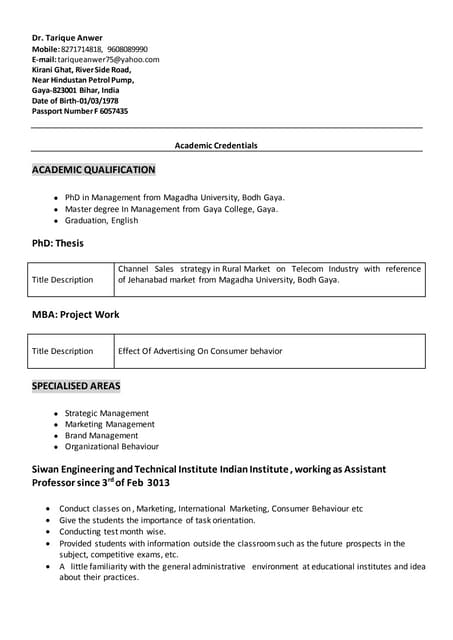 Dr. Tarique Anwer
Mobile: 8271714818, 9608089990
E-mail: tariqueanwer75@yahoo.com
Kirani Ghat, River Side Road,
Near Hindustan Petrol Pump,
Gaya-823001 Bihar, India
Date of Birth-01/03/1978
Passport Number F 6057435

Academic Credentials

ACADEMIC QUALIFICATION

- PhD in Management from Magadha University, Bodh Gaya.
- Master degree In Management from Gaya College, Gaya.
- Graduation, English

PhD: Thesis

| Title Description | Channel Sales strategy in Rural Market on Telecom Industry with reference of Jehanabad market from Magadha University, Bodh Gaya. |
|---|---|

MBA: Project Work

| Title Description | Effect Of Advertising On Consumer behavior |
|---|---|

SPECIALISED AREAS

- Strategic Management
- Marketing Management
- Brand Management
- Organizational Behaviour

Siwan Engineering and Technical Institute Indian Institute , working as Assistant Professor since 3$^{rd}$ of Feb 3013

- Conduct classes on , Marketing, International Marketing, Consumer Behaviour etc
- Give the students the importance of task orientation.
- Conducting test month wise.
- Provided students with information outside the classroom such as the future prospects in the subject, competitive exams, etc.
- A little familiarity with the general administrative environment at educational institutes and idea about their practices.